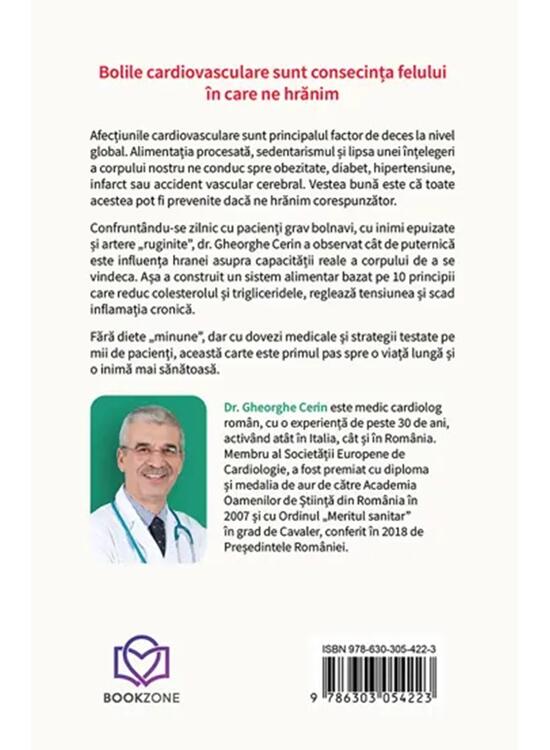 Bolile cardiovasculare sunt consecința felului în care ne hrănim

Afecțiunile cardiovasculare sunt principalul factor de deces la nivel global. Alimentația procesată, sedentarismul și lipsa unei înțelegeri a corpului nostru ne conduc spre obezitate, diabet, hipertensiune, infarct sau accident vascular cerebral. Vestea bună este că toate acestea pot fi prevenite dacă ne hrănim corespunzător.

Confruntându-se zilnic cu pacienți grav bolnavi, cu inimi epuizate și artere „ruginite", dr. Gheorghe Cerin a observat cât de puternică este influența hranei asupra capacității reale a corpului de a se vindeca. Așa a construit un sistem alimentar bazat pe 10 principii care reduc colesterolul și trigliceridele, reglează tensiunea și scad inflamația cronică.

Fără diete „minune", dar cu dovezi medicale și strategii testate pe mii de pacienți, această carte este primul pas spre o viață lungă și o inimă mai sănătoasă.

Dr. Gheorghe Cerin este medic cardiolog român, cu o experiență de peste 30 de ani, activând atât în Italia, cât și în România. Membru al Societății Europene de Cardiologie, a fost premiat cu diploma și medalia de aur de către Academia Oamenilor de Știință din România în 2007 și cu Ordinul „Meritul sanitar" în grad de Cavaler, conferit în 2018 de Președintele României.

BOOKZONE

ISBN 978-630-305-422-3

9 786303 054223